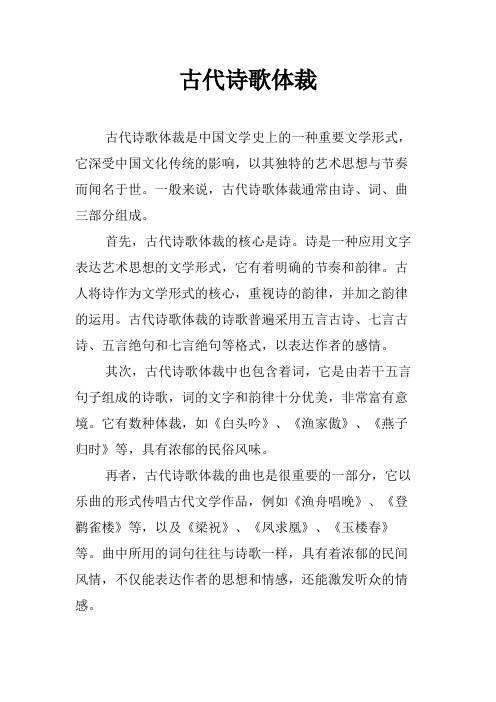 古代诗歌体裁

古代诗歌体裁是中国文学史上的一种重要文学形式，它深受中国文化传统的影响，以其独特的艺术思想与节奏而闻名于世。一般来说，古代诗歌体裁通常由诗、词、曲三部分组成。

首先，古代诗歌体裁的核心是诗。诗是一种应用文字表达艺术思想的文学形式，它有着明确的节奏和韵律。古人将诗作为文学形式的核心，重视诗的韵律，并加之韵律的运用。古代诗歌体裁的诗歌普遍采用五言古诗、七言古诗、五言绝句和七言绝句等格式，以表达作者的感情。

其次，古代诗歌体裁中也包含着词，它是由若干五言句子组成的诗歌，词的文字和韵律十分优美，非常富有意境。它有数种体裁，如《白头吟》、《渔家傲》、《燕子归时》等，具有浓郁的民俗风味。

再者，古代诗歌体裁的曲也是很重要的一部分，它以乐曲的形式传唱古代文学作品，例如《渔舟唱晚》、《登鹳雀楼》等，以及《梁祝》、《凤求凰》、《玉楼春》等。曲中所用的词句往往与诗歌一样，具有着浓郁的民间风情，不仅能表达作者的思想和情感，还能激发听众的情感。